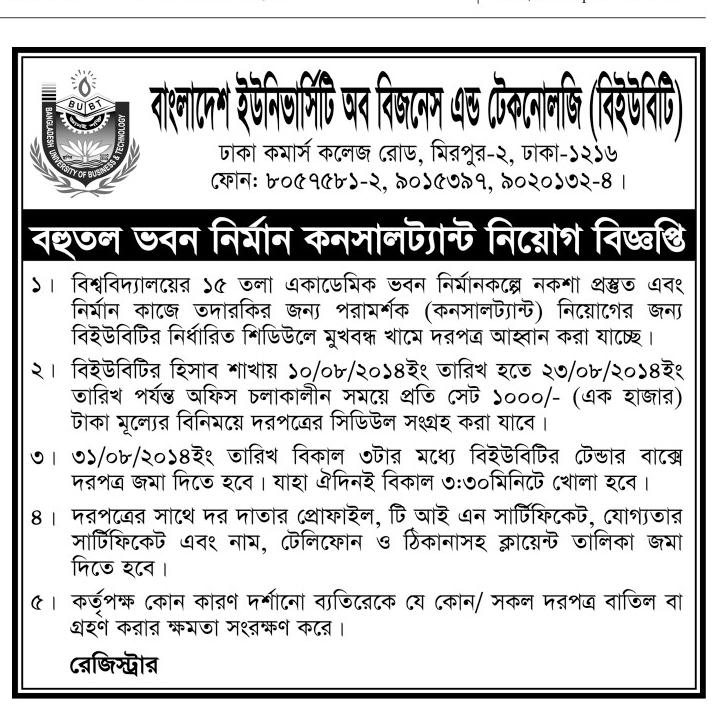 BUBT
BANGLADESH UNIVERSITY OF BUSINESS & TECHNOLOGY

বাংলাদেশ ইউনিভার্সিটি অব বিজনেস এন্ড টেকনোলজি (বিইউবিটি)
ঢাকা কমার্স কলেজ রোড, মিরপুর-২, ঢাকা-১২১৬
ফোন: ৮০৫৭৫৮১-২, ৯০১৫৩৯৭, ৯০২০১৩২-৪।

বহুতল ভবন নির্মান কনসালট্যান্ট নিয়োগ বিজ্ঞপ্তি

১। বিশ্ববিদ্যালয়ের ১৫ তলা একাডেমিক ভবন নির্মানকল্পে নকশা প্রস্তুত এবং নির্মান কাজে তদারকির জন্য পরামর্শক (কনসালট্যান্ট) নিয়োগের জন্য বিইউবিটির নির্ধারিত শিডিউলে মুখবন্ধ খামে দরপত্র আহ্বান করা যাচ্ছে।

২। বিইউবিটির হিসাব শাখায় ১০/০৮/২০১৪ইং তারিখ হতে ২৩/০৮/২০১৪ইং তারিখ পর্যন্ত অফিস চলাকালীন সময়ে প্রতি সেট ১০০০/- (এক হাজার) টাকা মূল্যের বিনিময়ে দরপত্রের সিডিউল সংগ্রহ করা যাবে।

৩। ৩১/০৮/২০১৪ইং তারিখ বিকাল ৩টার মধ্যে বিইউবিটির টেন্ডার বাক্সে দরপত্র জমা দিতে হবে। যাহা ঐদিনই বিকাল ৩:৩০মিনিটে খোলা হবে।

৪। দরপত্রের সাথে দর দাতার প্রোফাইল, টি আই এন সার্টিফিকেট, যোগ্যতার সার্টিফিকেট এবং নাম, টেলিফোন ও ঠিকানাসহ ক্লায়েন্ট তালিকা জমা দিতে হবে।

৫। কর্তৃপক্ষ কোন কারণ দর্শানো ব্যতিরেকে যে কোন/ সকল দরপত্র বাতিল বা গ্রহণ করার ক্ষমতা সংরক্ষণ করে।

রেজিস্ট্রার